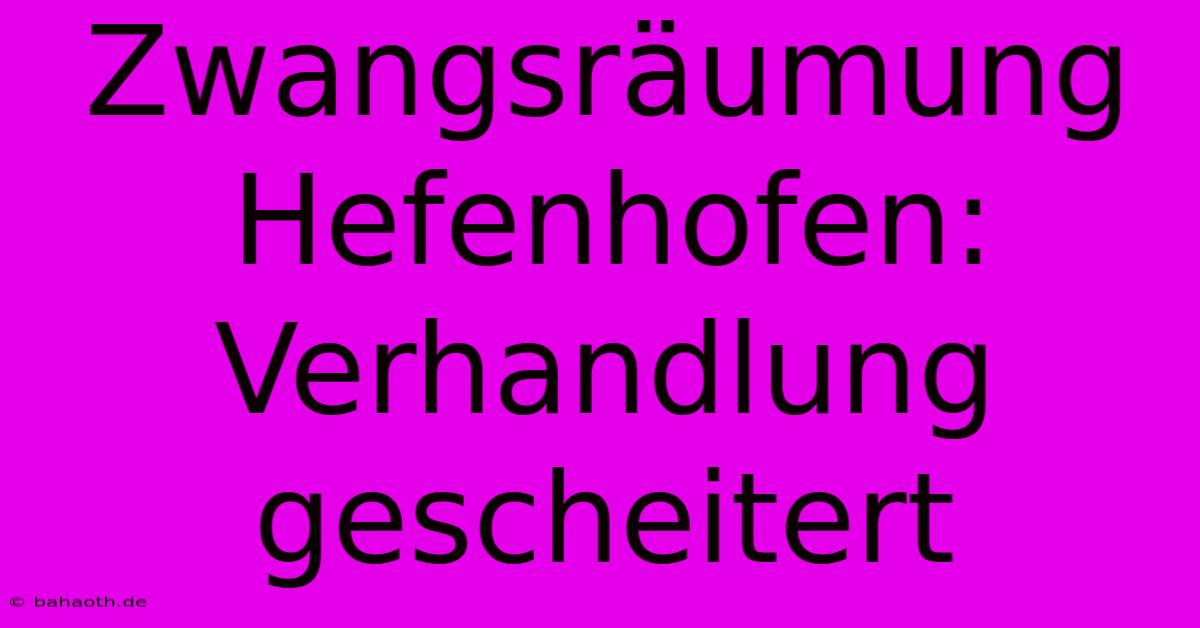 Zwangsräumung Hefenhofen: Verhandlung gescheitert

© bahaoth.de